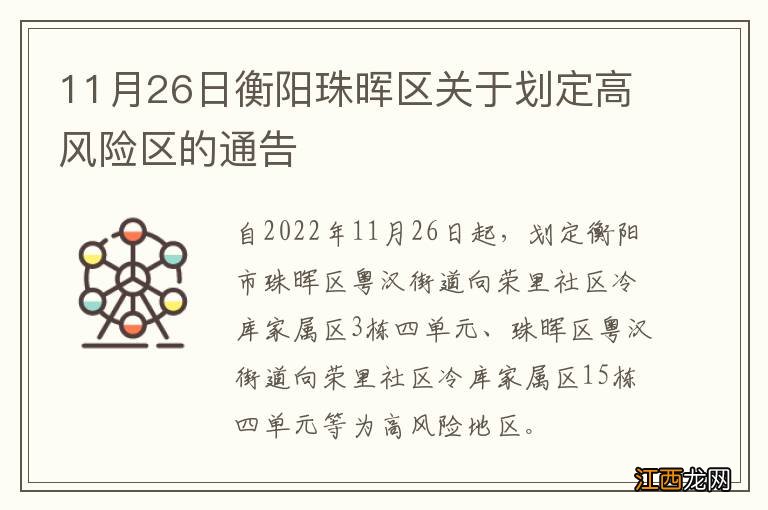 11月26日衡阳珠晖区关于划定高风险区的通告

自2022年11月26日起，划定衡阳市珠晖区粤汉街道向荣里社区冷库家属区3栋四单元、珠晖区粤汉街道向荣里社区冷库家属区15栋四单元等为高风险地区。

江西龙网